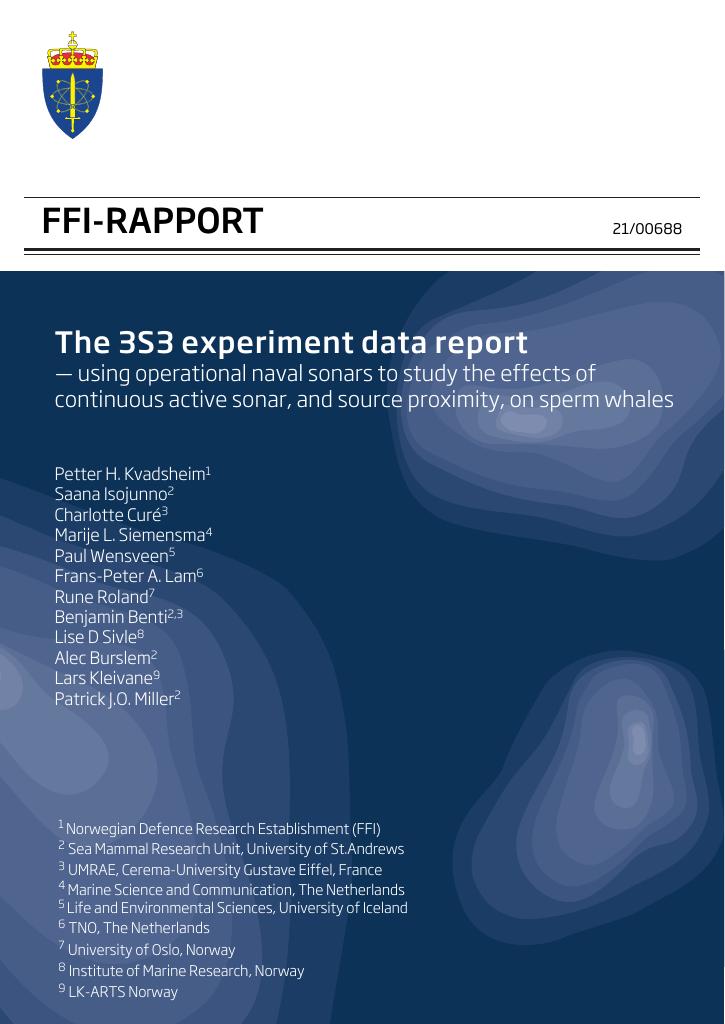 FFI-RAPPORT

21/00688

The 3S3 experiment data report

— using operational naval sonars to study the effects of continuous active sonar, and source proximity, on sperm whales

Petter H. Kvadsheim$^{1}$
Saana Isojunno$^{2}$
Charlotte Curé$^{3}$
Marije L. Siemensma$^{4}$
Paul Wensveen$^{5}$
Frans-Peter A. Lam$^{6}$
Rune Roland$^{7}$
Benjamin Benti$^{2,3}$
Lise D Sivle$^{8}$
Alec Burslem$^{2}$
Lars Kleivane$^{9}$
Patrick J.O. Miller$^{2}$

$^{1}$ Norwegian Defence Research Establishment (FFI)
$^{2}$ Sea Mammal Research Unit, University of St.Andrews
$^{3}$ UMRAE, Cerema-University Gustave Eiffel, France
$^{4}$ Marine Science and Communication, The Netherlands
$^{5}$ Life and Environmental Sciences, University of Iceland
$^{6}$ TNO, The Netherlands
$^{7}$ University of Oslo, Norway
$^{8}$ Institute of Marine Research, Norway
$^{9}$ LK-ARTS Norway